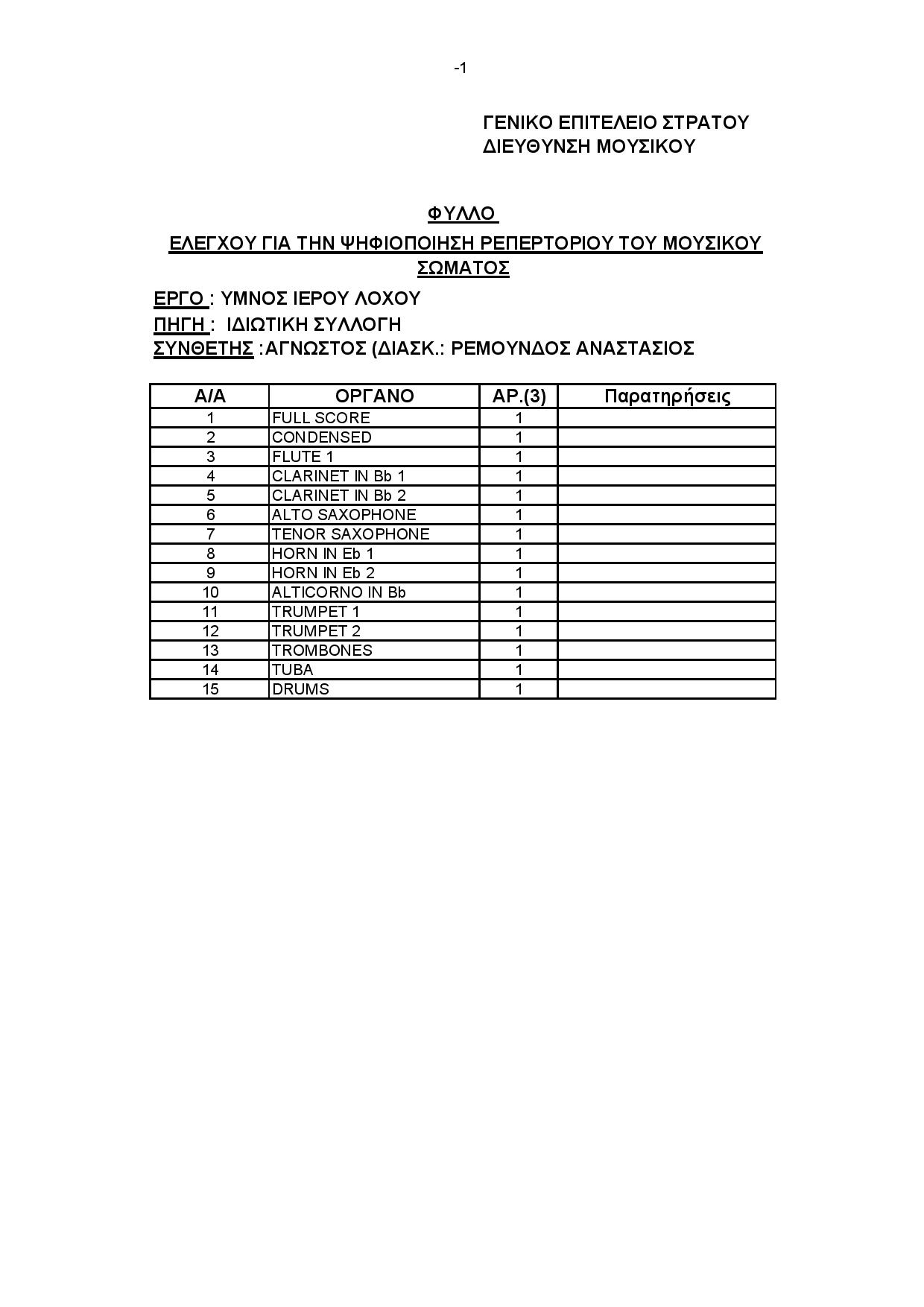 -1

ΓΕΝΙΚΟ ΕΠΙΤΕΛΕΙΟ ΣΤΡΑΤΟΥ
ΔΙΕΥΘΥΝΣΗ ΜΟΥΣΙΚΟΥ

ΦΥΛΛΟ
ΕΛΕΓΧΟΥ ΓΙΑ ΤΗΝ ΨΗΦΙΟΠΟΙΗΣΗ ΡΕΠΕΡΤΟΡΙΟΥ ΤΟΥ ΜΟΥΣΙΚΟΥ ΣΩΜΑΤΟΣ

ΕΡΓΟ : ΥΜΝΟΣ ΙΕΡΟΥ ΛΟΧΟΥ
ΠΗΓΗ : ΙΔΙΩΤΙΚΗ ΣΥΛΛΟΓΗ
ΣΥΝΘΕΤΗΣ :ΑΓΝΩΣΤΟΣ (ΔΙΑΣΚ.: ΡΕΜΟΥΝΔΟΣ ΑΝΑΣΤΑΣΙΟΣ

| Α/Α | ΟΡΓΑΝΟ | ΑΡ.(3) | Παρατηρήσεις |
|---|---|---|---|
| 1 | FULL SCORE | 1 | |
| 2 | CONDENSED | 1 | |
| 3 | FLUTE 1 | 1 | |
| 4 | CLARINET IN Bb 1 | 1 | |
| 5 | CLARINET IN Bb 2 | 1 | |
| 6 | ALTO SAXOPHONE | 1 | |
| 7 | TENOR SAXOPHONE | 1 | |
| 8 | HORN IN Eb 1 | 1 | |
| 9 | HORN IN Eb 2 | 1 | |
| 10 | ALTICORNO IN Bb | 1 | |
| 11 | TRUMPET 1 | 1 | |
| 12 | TRUMPET 2 | 1 | |
| 13 | TROMBONES | 1 | |
| 14 | TUBA | 1 | |
| 15 | DRUMS | 1 | |